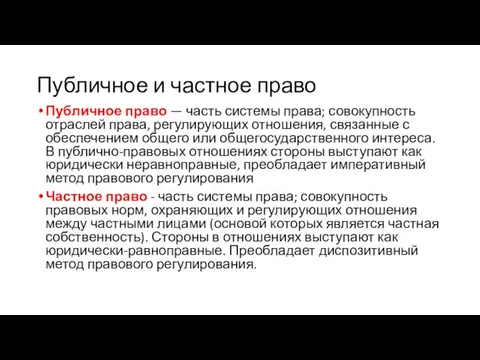 Публичное и частное право

• Публичное право — часть системы права; совокупность отраслей права, регулирующих отношения, связанные с обеспечением общего или общегосударственного интереса. В публично-правовых отношениях стороны выступают как юридически неравноправные, преобладает императивный метод правового регулирования

• Частное право - часть системы права; совокупность правовых норм, охраняющих и регулирующих отношения между частными лицами (основой которых является частная собственность). Стороны в отношениях выступают как юридически-равноправные. Преобладает диспозитивный метод правового регулирования.